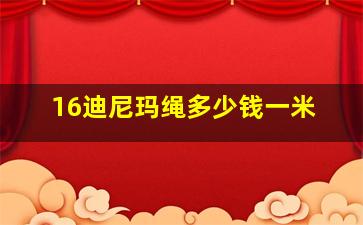 16迪尼玛绳多少钱一米